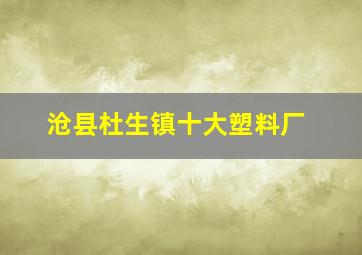 沧县杜生镇十大塑料厂